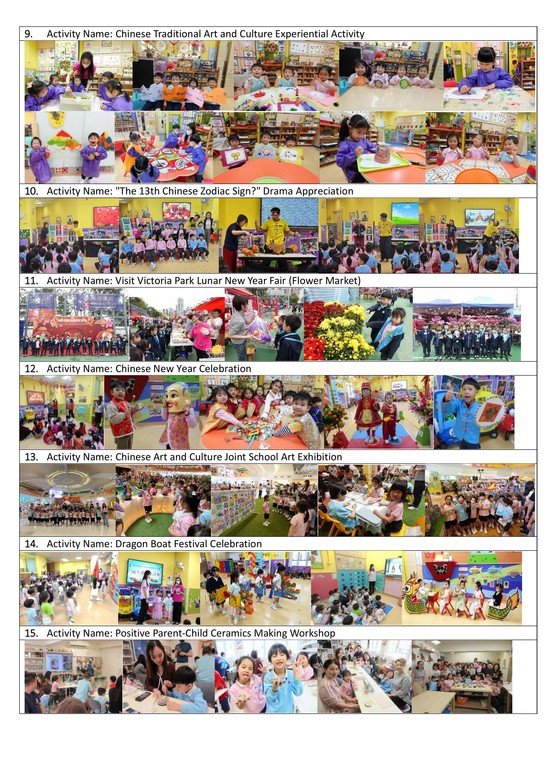 9. Activity Name: Chinese Traditional Art and Culture Experiential Activity

10. Activity Name: "The 13th Chinese Zodiac Sign?" Drama Appreciation

11. Activity Name: Visit Victoria Park Lunar New Year Fair (Flower Market)

12. Activity Name: Chinese New Year Celebration

13. Activity Name: Chinese Art and Culture Joint School Art Exhibition

14. Activity Name: Dragon Boat Festival Celebration

15. Activity Name: Positive Parent-Child Ceramics Making Workshop